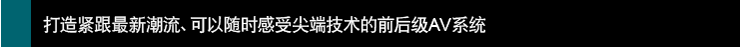 打造紧跟最新潮流、可以随时感受尖端技术的前后级AV系统